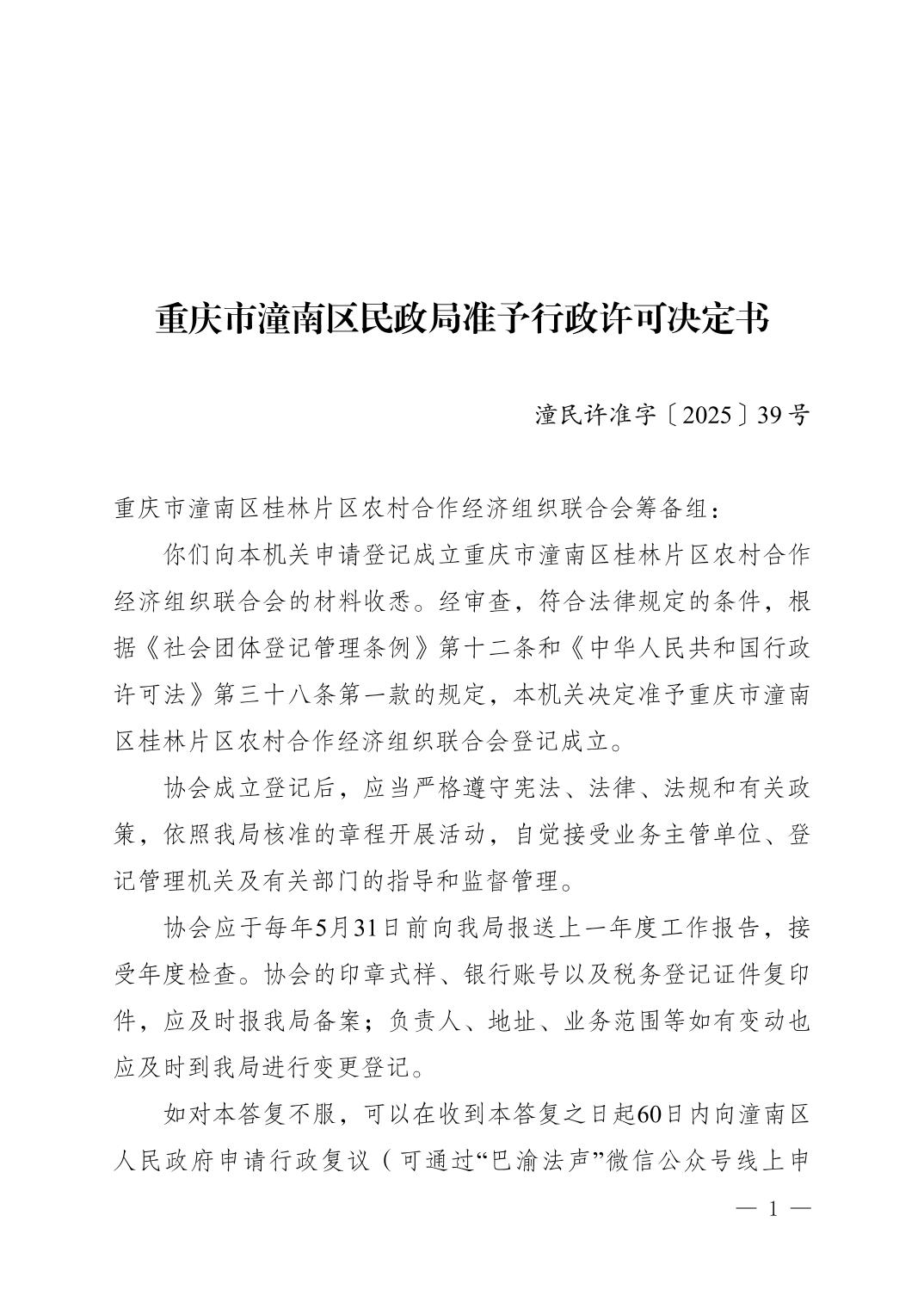 重庆市潼南区民政局准予行政许可决定书

潼民许准字〔2025〕39号

重庆市潼南区桂林片区农村合作经济组织联合会筹备组：

你们向本机关申请登记成立重庆市潼南区桂林片区农村合作经济组织联合会的材料收悉。经审查，符合法律规定的条件，根据《社会团体登记管理条例》第十二条和《中华人民共和国行政许可法》第三十八条第一款的规定，本机关决定准予重庆市潼南区桂林片区农村合作经济组织联合会登记成立。

协会成立登记后，应当严格遵守宪法、法律、法规和有关政策，依照我局核准的章程开展活动，自觉接受业务主管单位、登记管理机关及有关部门的指导和监督管理。

协会应于每年5月31日前向我局报送上一年度工作报告，接受年度检查。协会的印章式样、银行账号以及税务登记证件复印件，应及时报我局备案；负责人、地址、业务范围等如有变动也应及时到我局进行变更登记。

如对本答复不服，可以在收到本答复之日起60日内向潼南区人民政府申请行政复议（可通过“巴渝法声”微信公众号线上申

— 1 —